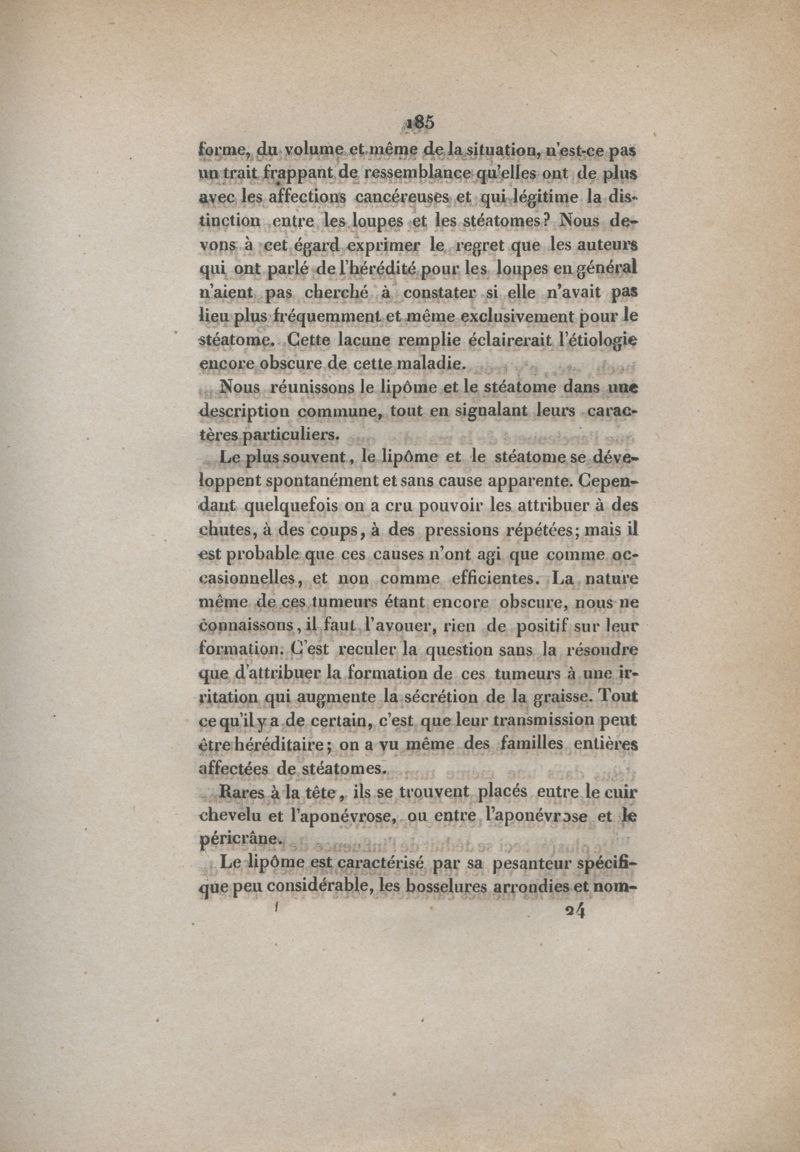 185

forme, du volume et même de la situation, n'est-ce pas un trait frappant de ressemblance qu'elles ont de plus avec les affections cancéreuses et qui légitime la distinction entre les loupes et les stéatomes? Nous devons à cet égard exprimer le regret que les auteurs qui ont parlé de l'hérédité pour les loupes en général n'aient pas cherché à constater si elle n'avait pas lieu plus fréquemment et même exclusivement pour le stéatome. Cette lacune remplie éclairerait l'étiologie encore obscure de cette maladie.

Nous réunissons le lipôme et le stéatome dans une description commune, tout en signalant leurs caractères particuliers.

Le plus souvent, le lipôme et le stéatome se développent spontanément et sans cause apparente. Cependant quelquefois on a cru pouvoir les attribuer à des chutes, à des coups, à des pressions répétées; mais il est probable que ces causes n'ont agi que comme occasionnelles, et non comme efficientes. La nature même de ces tumeurs étant encore obscure, nous ne connaissons, il faut l'avouer, rien de positif sur leur formation. C'est reculer la question sans la résoudre que d'attribuer la formation de ces tumeurs à une irritation qui augmente la sécrétion de la graisse. Tout ce qu'il y a de certain, c'est que leur transmission peut être héréditaire; on a vu même des familles entières affectées de stéatomes.

Rares à la tête, ils se trouvent placés entre le cuir chevelu et l'aponévrose, ou entre l'aponévrose et le péricrâne.

Le lipôme est caractérisé par sa pesanteur spécifique peu considérable, les bosselures arrondies et nom-

24